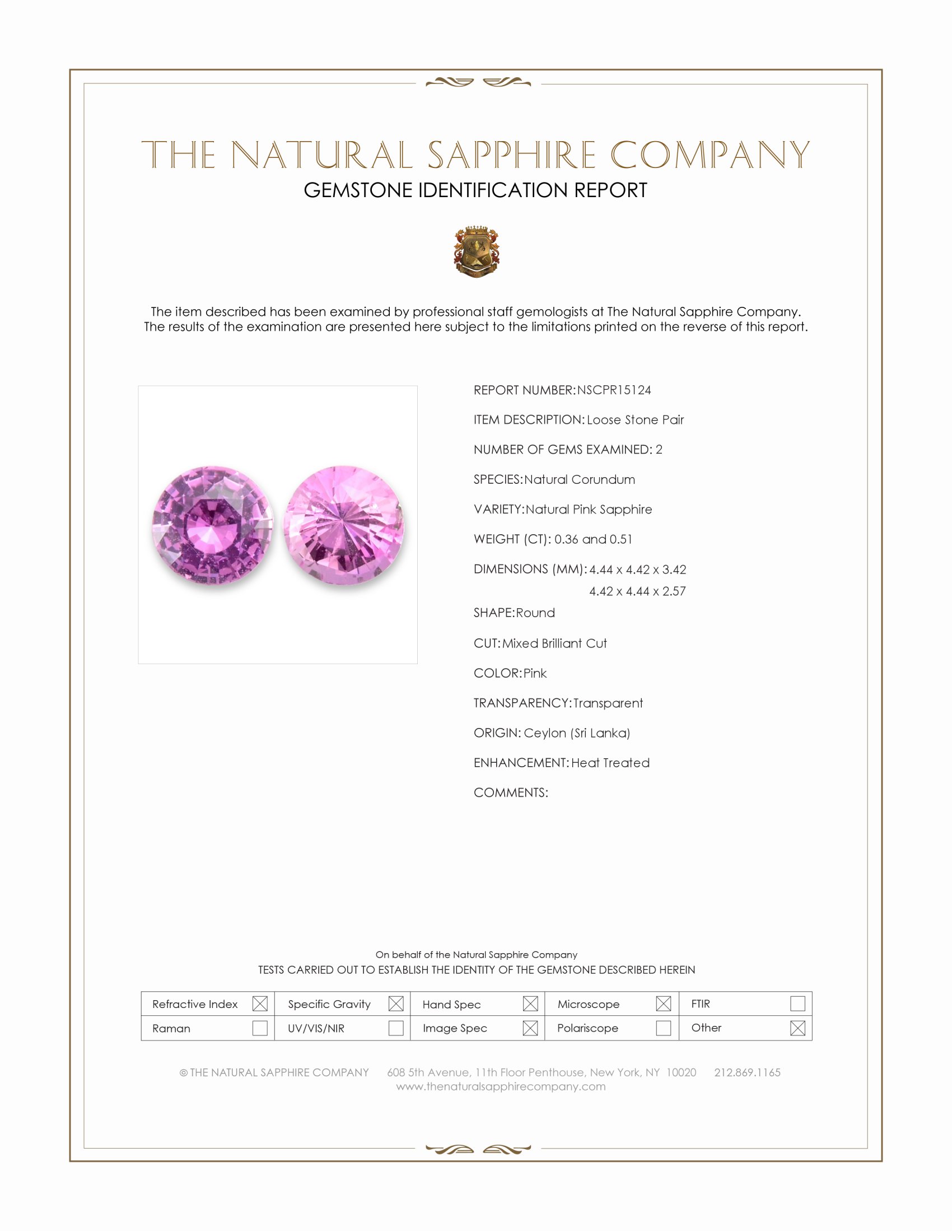 THE NATURAL SAPPHIRE COMPANY
GEMSTONE IDENTIFICATION REPORT

The item described has been examined by professional staff gemologists at The Natural Sapphire Company. The results of the examination are presented here subject to the limitations printed on the reverse of this report.

REPORT NUMBER: NSCPR15124

ITEM DESCRIPTION: Loose Stone Pair

NUMBER OF GEMS EXAMINED: 2

SPECIES: Natural Corundum

VARIETY: Natural Pink Sapphire

WEIGHT (CT): 0.36 and 0.51

DIMENSIONS (MM): 4.44 x 4.42 x 3.42
4.42 x 4.44 x 2.57

SHAPE: Round

CUT: Mixed Brilliant Cut

COLOR: Pink

TRANSPARENCY: Transparent

ORIGIN: Ceylon (Sri Lanka)

ENHANCEMENT: Heat Treated

COMMENTS:

On behalf of the Natural Sapphire Company
TESTS CARRIED OUT TO ESTABLISH THE IDENTITY OF THE GEMSTONE DESCRIBED HEREIN

| Refractive Index ☒ | Specific Gravity ☒ | Hand Spec ☒ | Microscope ☒ | FTIR ☐ |
|---|---|---|---|---|
| Raman ☐ | UV/VIS/NIR ☐ | Image Spec ☒ | Polariscope ☐ | Other ☒ |

© THE NATURAL SAPPHIRE COMPANY 608 5th Avenue, 11th Floor Penthouse, New York, NY 10020 212.869.1165
www.thenaturalsapphirecompany.com